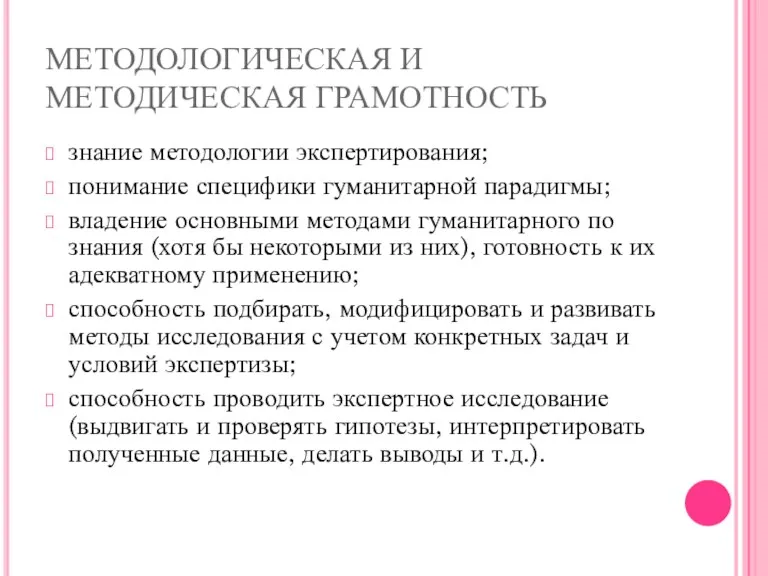 МЕТОДОЛОГИЧЕСКАЯ И МЕТОДИЧЕСКАЯ ГРАМОТНОСТЬ

знание методологии экспертирования;

понимание специфики гуманитарной парадигмы;

владение основными методами гуманитарного по знания (хотя бы некоторыми из них), готовность к их адекватному применению;

способность подбирать, модифицировать и развивать методы исследования с учетом конкретных задач и условий экспертизы;

способность проводить экспертное исследование (выдвигать и проверять гипотезы, интерпретировать полученные данные, делать выводы и т.д.).